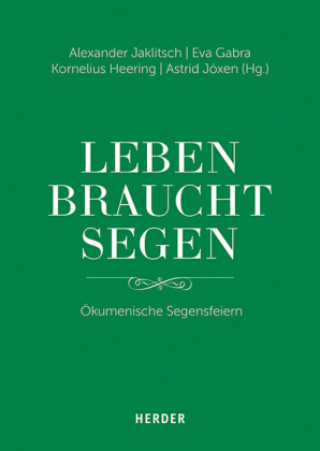 Alexander Jaklitsch | Eva Gabra
Kornelius Heering | Astrid Jöxen (Hg.)

LEBEN
BRAUCHT
SEGEN

Ökumenische Segensfeiern

HERDER